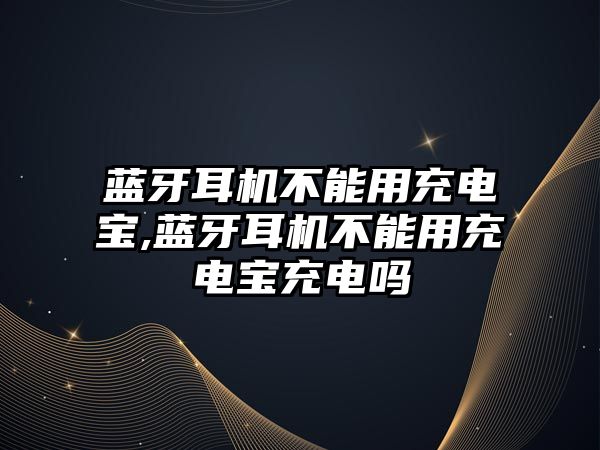 蓝牙耳机不能用充电宝,蓝牙耳机不能用充电宝充电吗